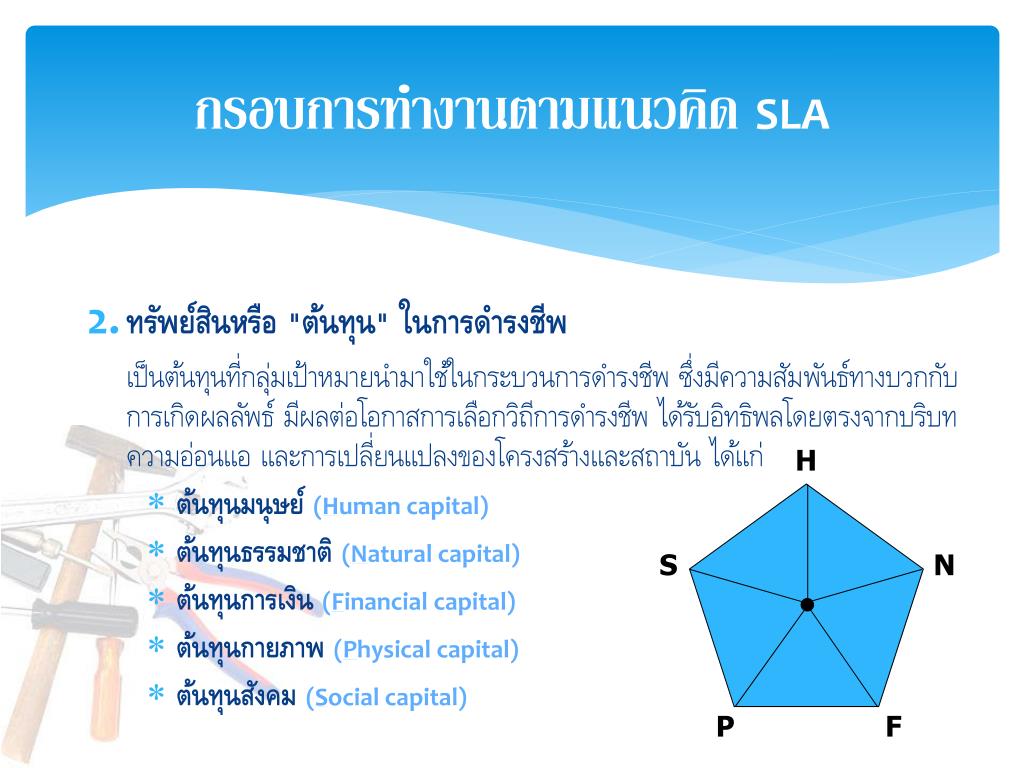 กรอบการทำงานตามแนวคิด SLA

2. ทรัพย์สินหรือ "ต้นทุน" ในการดำรงชีพ

เป็นต้นทุนที่กลุ่มเป้าหมายนำมาใช้ในกระบวนการดำรงชีพ ซึ่งมีความสัมพันธ์ทางบวกกับการเกิดผลลัพธ์ มีผลต่อโอกาสการเลือกวิถีการดำรงชีพ ได้รับอิทธิพลโดยตรงจากบริบทความอ่อนแอ และการเปลี่ยนแปลงของโครงสร้างและสถาบัน ได้แก่

* ต้นทุนมนุษย์ (Human capital)
* ต้นทุนธรรมชาติ (Natural capital)
* ต้นทุนการเงิน (Financial capital)
* ต้นทุนกายภาพ (Physical capital)
* ต้นทุนสังคม (Social capital)

H
S
N
P
F